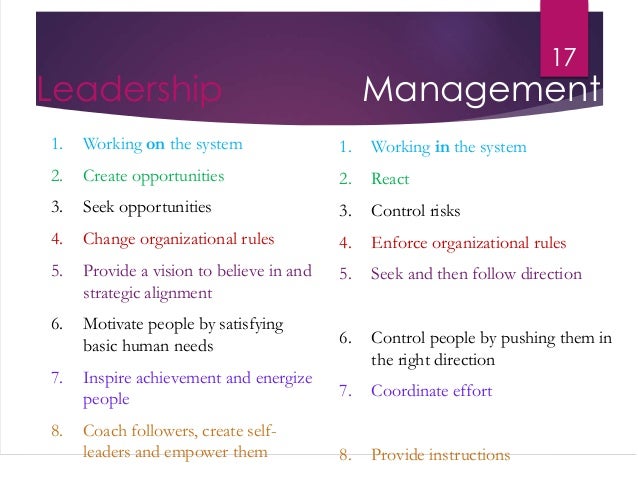 17

Leadership

1. Working on the system
2. Create opportunities
3. Seek opportunities
4. Change organizational rules
5. Provide a vision to believe in and strategic alignment
6. Motivate people by satisfying basic human needs
7. Inspire achievement and energize people
8. Coach followers, create self-leaders and empower them

Management

1. Working in the system
2. React
3. Control risks
4. Enforce organizational rules
5. Seek and then follow direction
6. Control people by pushing them in the right direction
7. Coordinate effort
8. Provide instructions